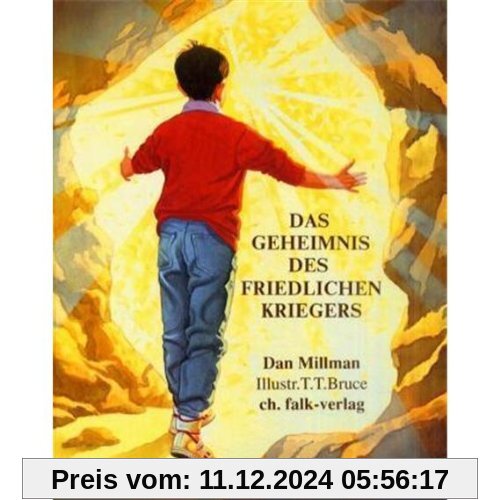 DAS GEHEIMNIS DES FRIEDLICHEN KRIEGERS

Dan Millman
Illustr.T.T.Bruce
ch. falk-verlag

Preis vom: 11.12.2024 05:56:17